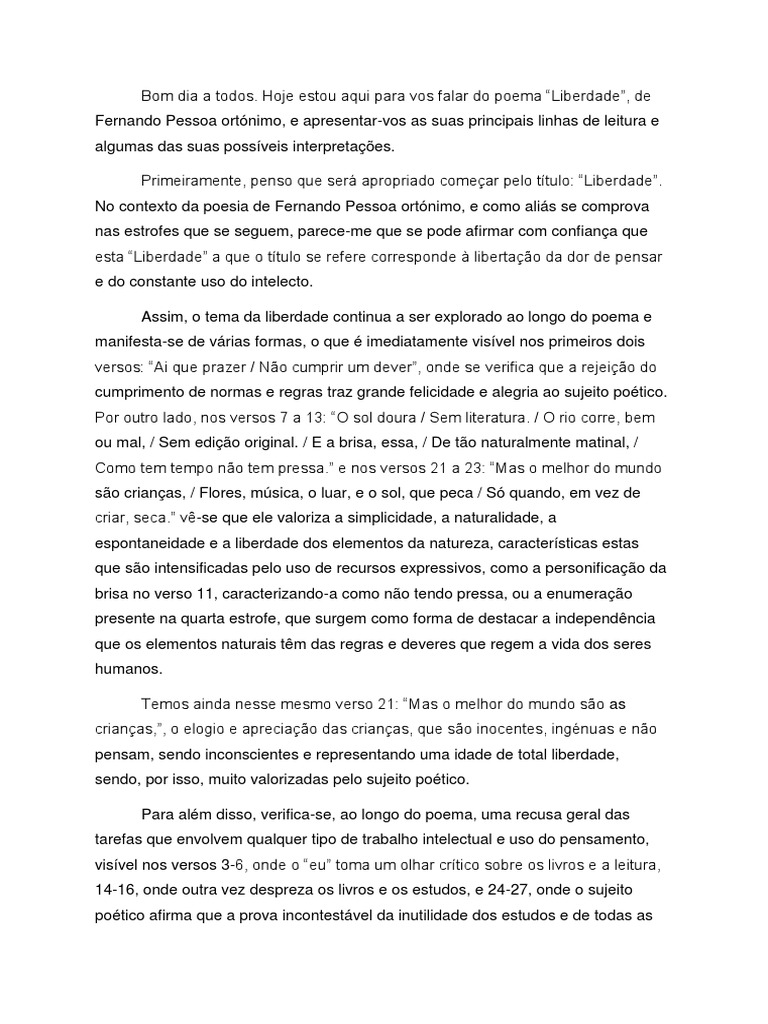 Bom dia a todos. Hoje estou aqui para vos falar do poema “Liberdade”, de Fernando Pessoa ortónimo, e apresentar-vos as suas principais linhas de leitura e algumas das suas possíveis interpretações.

Primeiramente, penso que será apropriado começar pelo título: “Liberdade”. No contexto da poesia de Fernando Pessoa ortónimo, e como aliás se comprova nas estrofes que se seguem, parece-me que se pode afirmar com confiança que esta “Liberdade” a que o título se refere corresponde à libertação da dor de pensar e do constante uso do intelecto.

Assim, o tema da liberdade continua a ser explorado ao longo do poema e manifesta-se de várias formas, o que é imediatamente visível nos primeiros dois versos: “Ai que prazer / Não cumprir um dever”, onde se verifica que a rejeição do cumprimento de normas e regras traz grande felicidade e alegria ao sujeito poético. Por outro lado, nos versos 7 a 13: “O sol doura / Sem literatura. / O rio corre, bem ou mal, / Sem edição original. / E a brisa, essa, / De tão naturalmente matinal, / Como tem tempo não tem pressa.” e nos versos 21 a 23: “Mas o melhor do mundo são crianças, / Flores, música, o luar, e o sol, que peca / Só quando, em vez de criar, seca.” vê-se que ele valoriza a simplicidade, a naturalidade, a espontaneidade e a liberdade dos elementos da natureza, características estas que são intensificadas pelo uso de recursos expressivos, como a personificação da brisa no verso 11, caracterizando-a como não tendo pressa, ou a enumeração presente na quarta estrofe, que surgem como forma de destacar a independência que os elementos naturais têm das regras e deveres que regem a vida dos seres humanos.

Temos ainda nesse mesmo verso 21: “Mas o melhor do mundo são as crianças,”, o elogio e apreciação das crianças, que são inocentes, ingénuas e não pensam, sendo inconscientes e representando uma idade de total liberdade, sendo, por isso, muito valorizadas pelo sujeito poético.

Para além disso, verifica-se, ao longo do poema, uma recusa geral das tarefas que envolvem qualquer tipo de trabalho intelectual e uso do pensamento, visível nos versos 3-6, onde o “eu” toma um olhar crítico sobre os livros e a leitura, 14-16, onde outra vez despreza os livros e os estudos, e 24-27, onde o sujeito poético afirma que a prova incontestável da inutilidade dos estudos e de todas as